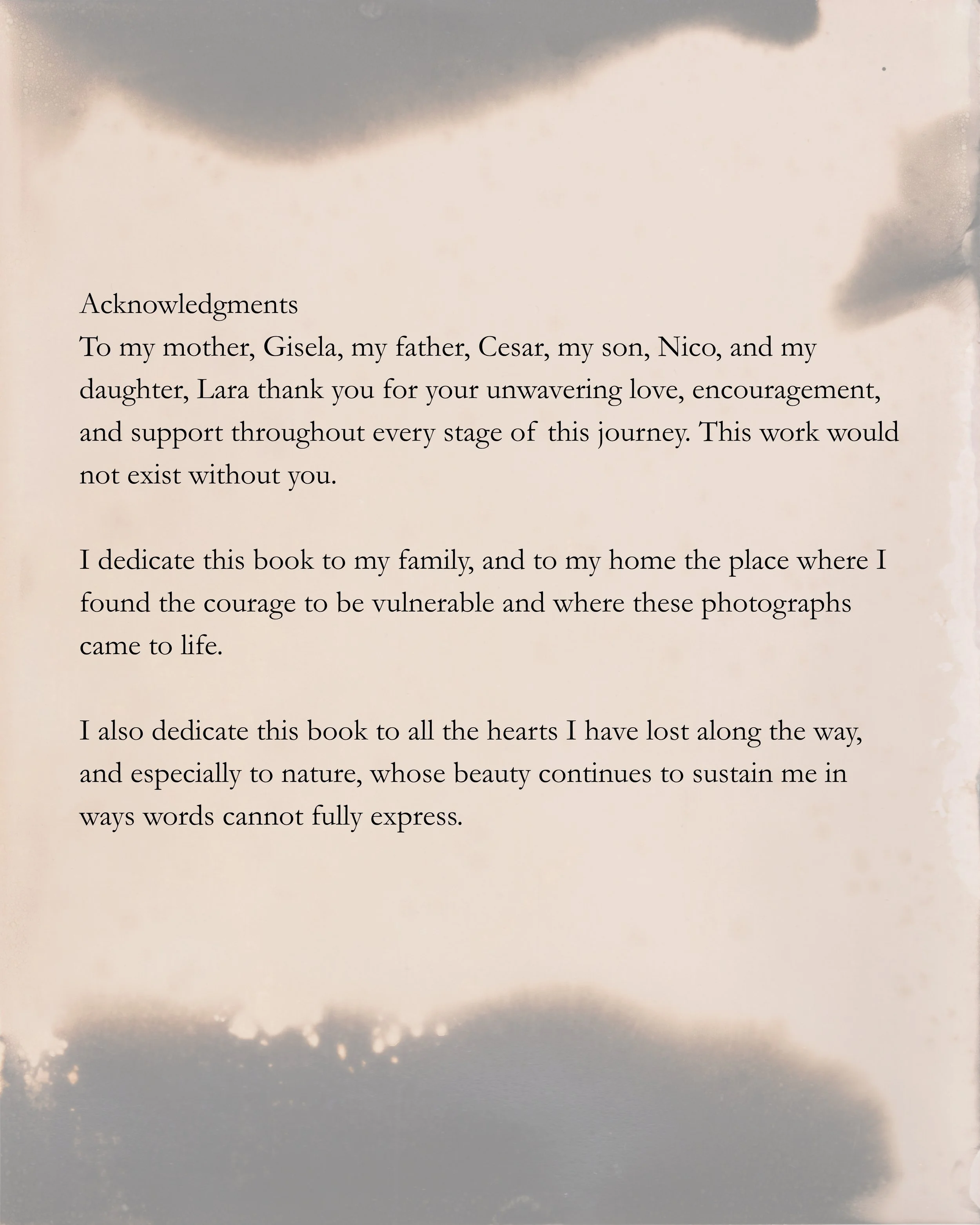 Acknowledgments
To my mother, Gisela, my father, Cesar, my son, Nico, and my daughter, Lara thank you for your unwavering love, encouragement, and support throughout every stage of this journey. This work would not exist without you.

I dedicate this book to my family, and to my home the place where I found the courage to be vulnerable and where these photographs came to life.

I also dedicate this book to all the hearts I have lost along the way, and especially to nature, whose beauty continues to sustain me in ways words cannot fully express.